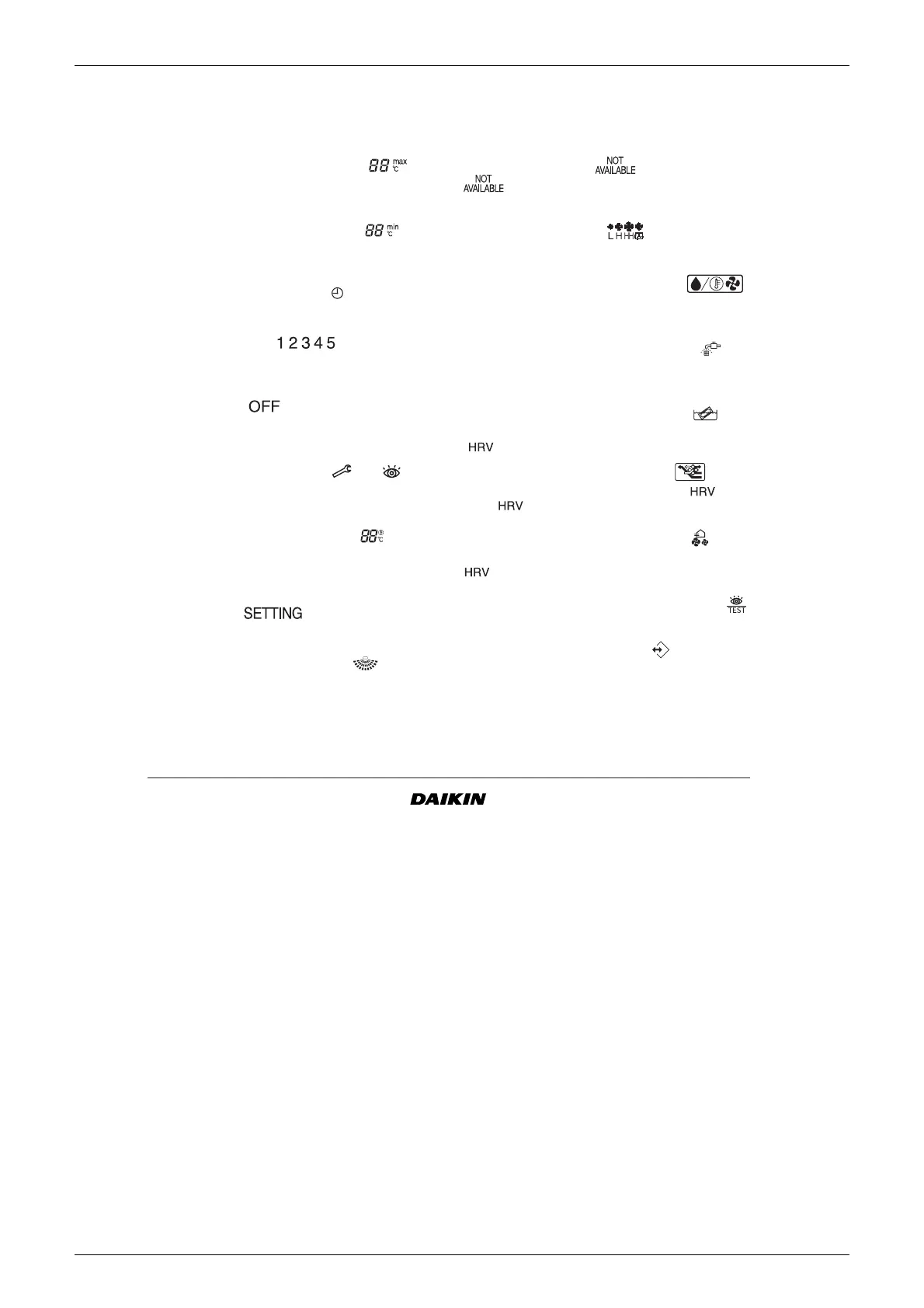 88 max °C

NOT AVAILABLE

NOT AVAILABLE

88 min °C

L H HH

1 2 3 4 5

OFF

HRV

HRV

HRV

88 °C

HRV

SETTING

TEST

DAIKIN